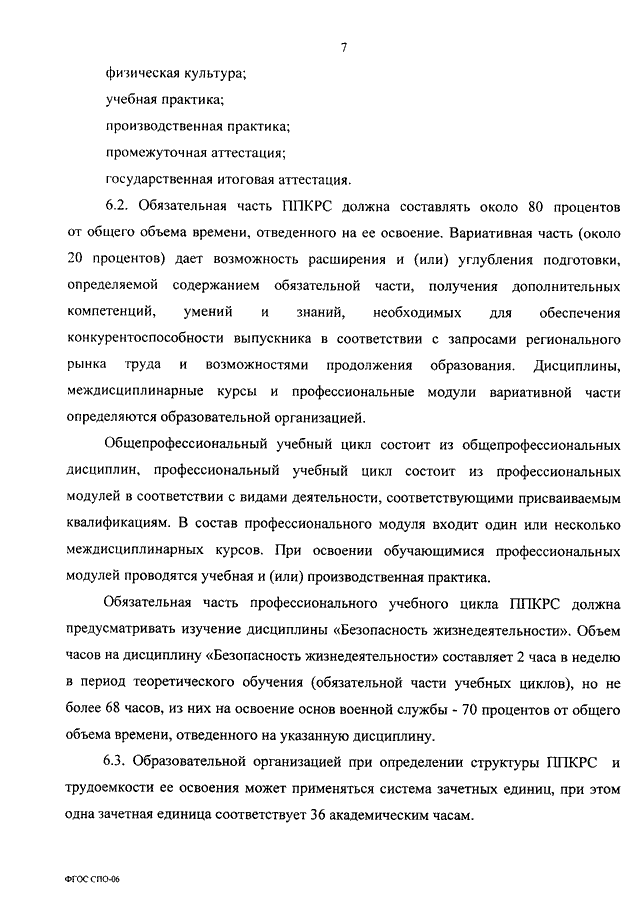 7

физическая культура;

учебная практика;

производственная практика;

промежуточная аттестация;

государственная итоговая аттестация.

6.2. Обязательная часть ППКРС должна составлять около 80 процентов от общего объема времени, отведенного на ее освоение. Вариативная часть (около 20 процентов) дает возможность расширения и (или) углубления подготовки, определяемой содержанием обязательной части, получения дополнительных компетенций, умений и знаний, необходимых для обеспечения конкурентоспособности выпускника в соответствии с запросами регионального рынка труда и возможностями продолжения образования. Дисциплины, междисциплинарные курсы и профессиональные модули вариативной части определяются образовательной организацией.

Общепрофессиональный учебный цикл состоит из общепрофессиональных дисциплин, профессиональный учебный цикл состоит из профессиональных модулей в соответствии с видами деятельности, соответствующими присваиваемым квалификациям. В состав профессионального модуля входит один или несколько междисциплинарных курсов. При освоении обучающимися профессиональных модулей проводятся учебная и (или) производственная практика.

Обязательная часть профессионального учебного цикла ППКРС должна предусматривать изучение дисциплины «Безопасность жизнедеятельности». Объем часов на дисциплину «Безопасность жизнедеятельности» составляет 2 часа в неделю в период теоретического обучения (обязательной части учебных циклов), но не более 68 часов, из них на освоение основ военной службы - 70 процентов от общего объема времени, отведенного на указанную дисциплину.

6.3. Образовательной организацией при определении структуры ППКРС и трудоемкости ее освоения может применяться система зачетных единиц, при этом одна зачетная единица соответствует 36 академическим часам.

ФГОС СПО-06